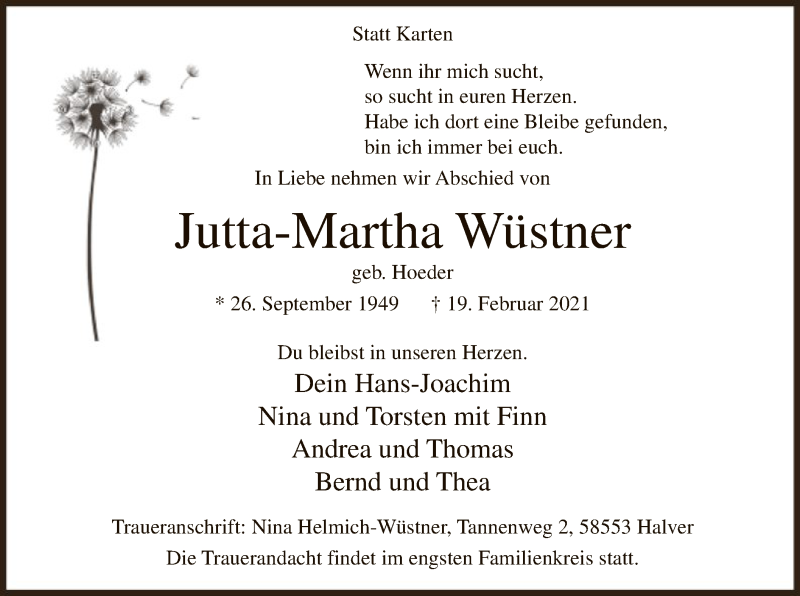 Statt Karten

Wenn ihr mich sucht,
so sucht in euren Herzen.
Habe ich dort eine Bleibe gefunden,
bin ich immer bei euch.

In Liebe nehmen wir Abschied von

Jutta-Martha Wüstner

geb. Hoeder

* 26. September 1949 † 19. Februar 2021

Du bleibst in unseren Herzen.

Dein Hans-Joachim
Nina und Torsten mit Finn
Andrea und Thomas
Bernd und Thea

Traueranschrift: Nina Helmich-Wüstner, Tannenweg 2, 58553 Halver
Die Trauerandacht findet im engsten Familienkreis statt.